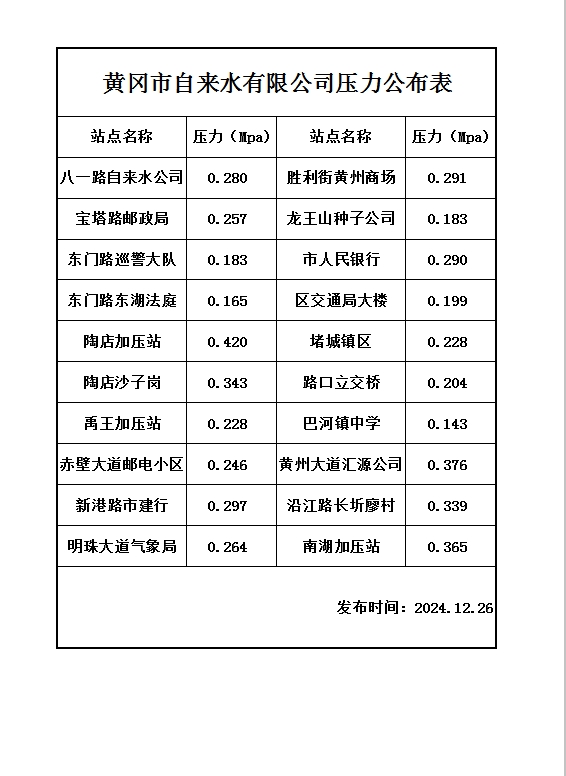 黄冈市自来水有限公司压力公布表

| 站点名称 | 压力（Mpa） | 站点名称 | 压力（Mpa） |
|---|---|---|---|
| 八一路自来水公司 | 0.280 | 胜利街黄州商场 | 0.291 |
| 宝塔路邮政局 | 0.257 | 龙王山种子公司 | 0.183 |
| 东门路巡警大队 | 0.183 | 市人民银行 | 0.290 |
| 东门路东湖法庭 | 0.165 | 区交通局大楼 | 0.199 |
| 陶店加压站 | 0.420 | 堵城镇区 | 0.228 |
| 陶店沙子岗 | 0.343 | 路口立交桥 | 0.204 |
| 禹王加压站 | 0.228 | 巴河镇中学 | 0.143 |
| 赤壁大道邮电小区 | 0.246 | 黄州大道汇源公司 | 0.376 |
| 新港路市建行 | 0.297 | 沿江路长圻廖村 | 0.339 |
| 明珠大道气象局 | 0.264 | 南湖加压站 | 0.365 |

发布时间：2024.12.26